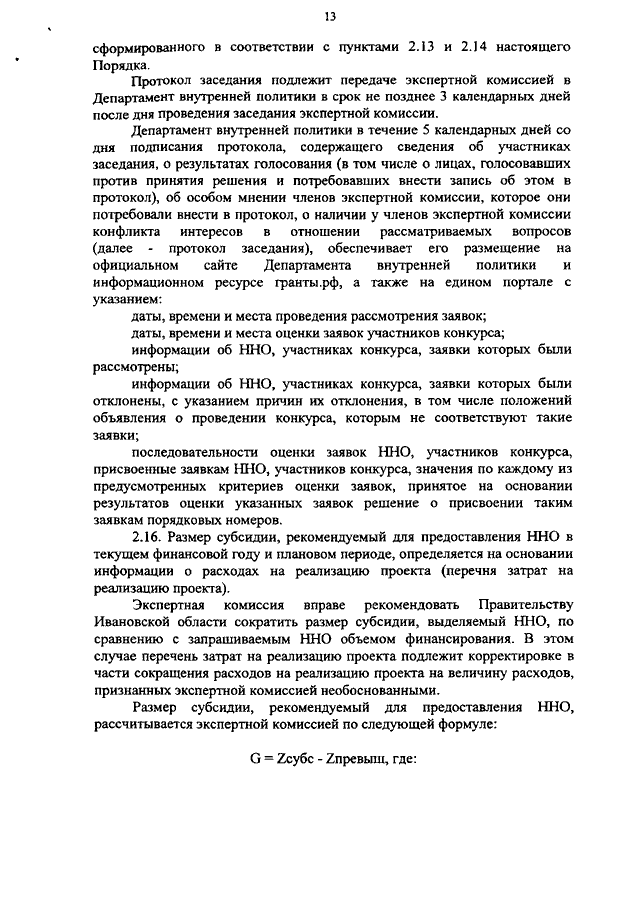 13

сформированного в соответствии с пунктами 2.13 и 2.14 настоящего Порядка.

Протокол заседания подлежит передаче экспертной комиссией в Департамент внутренней политики в срок не позднее 3 календарных дней после дня проведения заседания экспертной комиссии.

Департамент внутренней политики в течение 5 календарных дней со дня подписания протокола, содержащего сведения об участниках заседания, о результатах голосования (в том числе о лицах, голосовавших против принятия решения и потребовавших внести запись об этом в протокол), об особом мнении членов экспертной комиссии, которое они потребовали внести в протокол, о наличии у членов экспертной комиссии конфликта интересов в отношении рассматриваемых вопросов (далее - протокол заседания), обеспечивает его размещение на официальном сайте Департамента внутренней политики и информационном ресурсе гранты.рф, а также на едином портале с указанием:

даты, времени и места проведения рассмотрения заявок;

даты, времени и места оценки заявок участников конкурса;

информации об ННО, участниках конкурса, заявки которых были рассмотрены;

информации об ННО, участниках конкурса, заявки которых были отклонены, с указанием причин их отклонения, в том числе положений объявления о проведении конкурса, которым не соответствуют такие заявки;

последовательности оценки заявок ННО, участников конкурса, присвоенные заявкам ННО, участников конкурса, значения по каждому из предусмотренных критериев оценки заявок, принятое на основании результатов оценки указанных заявок решение о присвоении таким заявкам порядковых номеров.

2.16. Размер субсидии, рекомендуемый для предоставления ННО в текущем финансовой году и плановом периоде, определяется на основании информации о расходах на реализацию проекта (перечня затрат на реализацию проекта).

Экспертная комиссия вправе рекомендовать Правительству Ивановской области сократить размер субсидии, выделяемый ННО, по сравнению с запрашиваемым ННО объемом финансирования. В этом случае перечень затрат на реализацию проекта подлежит корректировке в части сокращения расходов на реализацию проекта на величину расходов, признанных экспертной комиссией необоснованными.

Размер субсидии, рекомендуемый для предоставления ННО, рассчитывается экспертной комиссией по следующей формуле:

G = Zсубс - Zпревыш, где: